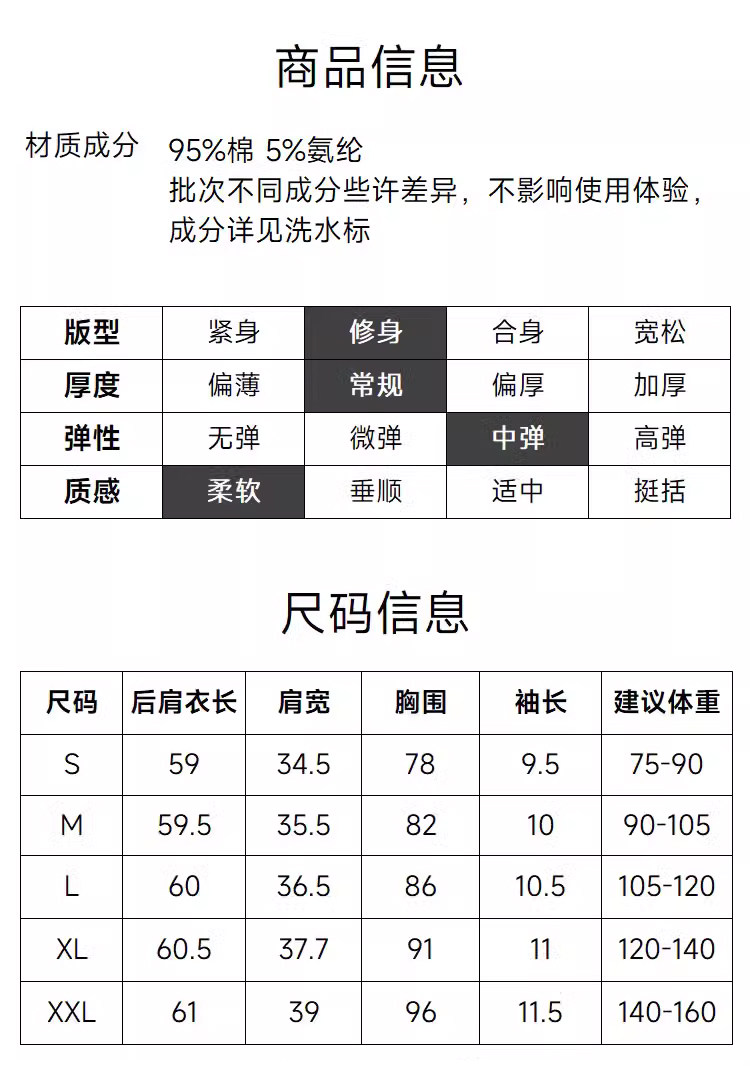 商品信息

材质成分 95%棉 5%氨纶
批次不同成分些许差异，不影响使用体验，成分详见洗水标

| 版型 | 紧身 | 修身 | 合身 | 宽松 |
|---|---|---|---|---|
| 厚度 | 偏薄 | 常规 | 偏厚 | 加厚 |
| 弹性 | 无弹 | 微弹 | 中弹 | 高弹 |
| 质感 | 柔软 | 垂顺 | 适中 | 挺括 |

尺码信息

| 尺码 | 后肩衣长 | 肩宽 | 胸围 | 袖长 | 建议体重 |
|---|---|---|---|---|---|
| S | 59 | 34.5 | 78 | 9.5 | 75-90 |
| M | 59.5 | 35.5 | 82 | 10 | 90-105 |
| L | 60 | 36.5 | 86 | 10.5 | 105-120 |
| XL | 60.5 | 37.7 | 91 | 11 | 120-140 |
| XXL | 61 | 39 | 96 | 11.5 | 140-160 |